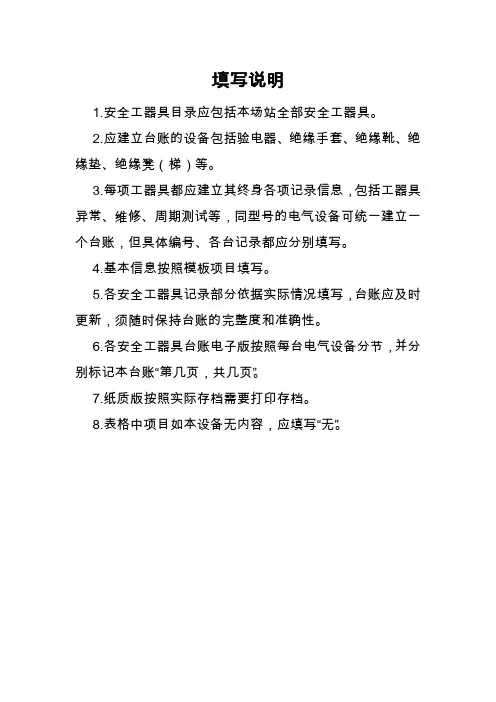 填写说明

1.安全工器具目录应包括本场站全部安全工器具。

2.应建立台账的设备包括验电器、绝缘手套、绝缘靴、绝缘垫、绝缘凳（梯）等。

3.每项工器具都应建立其终身各项记录信息，包括工器具异常、维修、周期测试等，同型号的电气设备可统一建立一个台账，但具体编号、各台记录都应分别填写。

4.基本信息按照模板项目填写。

5.各安全工器具记录部分依据实际情况填写，台账应及时更新，须随时保持台账的完整度和准确性。

6.各安全工器具台账电子版按照每台电气设备分节，并分别标记本台账“第几页，共几页”。

7.纸质版按照实际存档需要打印存档。

8.表格中项目如本设备无内容，应填写“无”。